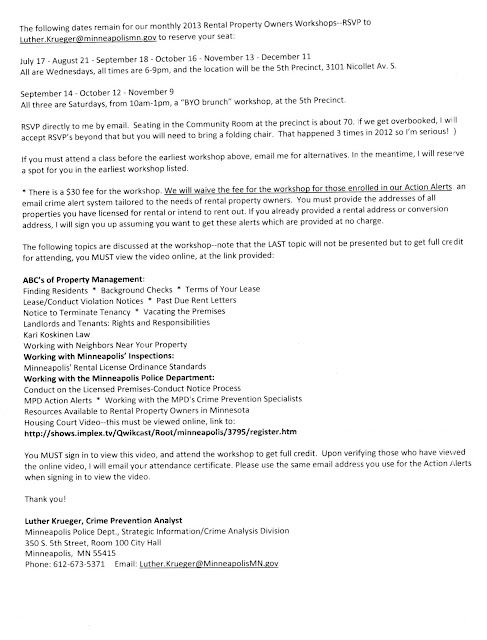 The following dates remain for our monthly 2013 Rental Property Owners Workshops--RSVP to Luther.Krueger@minneapolismn.gov to reserve your seat:

July 17 - August 21 - September 18 - October 16 - November 13 - December 11
All are Wednesdays, all times are 6-9pm, and the location will be the 5th Precinct, 3101 Nicollet Av. S.

September 14 - October 12 - November 9
All three are Saturdays, from 10am-1pm, a "BYO brunch" workshop, at the 5th Precinct.

RSVP directly to me by email. Seating in the Community Room at the precinct is about 70. If we get overbooked, I will accept RSVP's beyond that but you will need to bring a folding chair. That happened 3 times in 2012 so I'm serious! )

If you must attend a class before the earliest workshop above, email me for alternatives. In the meantime, I will reserve a spot for you in the earliest workshop listed.

* There is a $30 fee for the workshop. We will waive the fee for the workshop for those enrolled in our Action Alerts an email crime alert system tailored to the needs of rental property owners. You must provide the addresses of all properties you have licensed for rental or intend to rent out. If you already provided a rental address or conversion address, I will sign you up assuming you want to get these alerts which are provided at no charge.

The following topics are discussed at the workshop--note that the LAST topic will not be presented but to get full credit for attending, you MUST view the video online, at the link provided:

ABC's of Property Management:
Finding Residents * Background Checks * Terms of Your Lease
Lease/Conduct Violation Notices * Past Due Rent Letters
Notice to Terminate Tenancy * Vacating the Premises
Landlords and Tenants: Rights and Responsibilities
Kari Koskinen Law
Working with Neighbors Near Your Property
Working with Minneapolis' Inspections:
Minneapolis' Rental License Ordinance Standards
Working with the Minneapolis Police Department:
Conduct on the Licensed Premises-Conduct Notice Process
MPD Action Alerts * Working with the MPD's Crime Prevention Specialists
Resources Available to Rental Property Owners in Minnesota
Housing Court Video--this must be viewed online, link to:
http://shows.implex.tv/Qwikcast/Root/minneapolis/3795/register.htm

You MUST sign in to view this video, and attend the workshop to get full credit. Upon verifying those who have viewed the online video, I will email your attendance certificate. Please use the same email address you use for the Action Alerts when signing in to view the video.

Thank you!

Luther Krueger, Crime Prevention Analyst
Minneapolis Police Dept., Strategic Information/Crime Analysis Division
350 S. 5th Street, Room 100 City Hall
Minneapolis, MN 55415
Phone: 612-673-5371 Email: Luther.Krueger@MinneapolisMN.gov